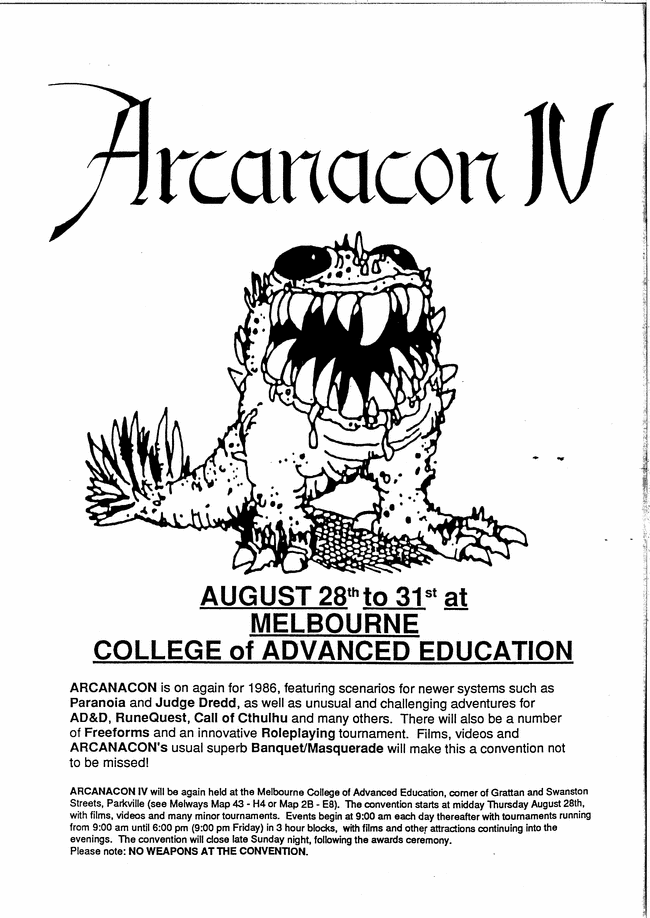 Arcanacon IV

AUGUST 28th to 31st at
MELBOURNE
COLLEGE of ADVANCED EDUCATION

ARCANACON is on again for 1986, featuring scenarios for newer systems such as Paranoia and Judge Dredd, as well as unusual and challenging adventures for AD&D, RuneQuest, Call of Cthulhu and many others. There will also be a number of Freeforms and an innovative Roleplaying tournament. Films, videos and ARCANACON's usual superb Banquet/Masquerade will make this a convention not to be missed!

ARCANACON IV will be again held at the Melbourne College of Advanced Education, corner of Grattan and Swanston Streets, Parkville (see Melways Map 43 - H4 or Map 2B - E8). The convention starts at midday Thursday August 28th, with films, videos and many minor tournaments. Events begin at 9:00 am each day thereafter with tournaments running from 9:00 am until 6:00 pm (9:00 pm Friday) in 3 hour blocks, with films and other attractions continuing into the evenings. The convention will close late Sunday night, following the awards ceremony.
Please note: NO WEAPONS AT THE CONVENTION.